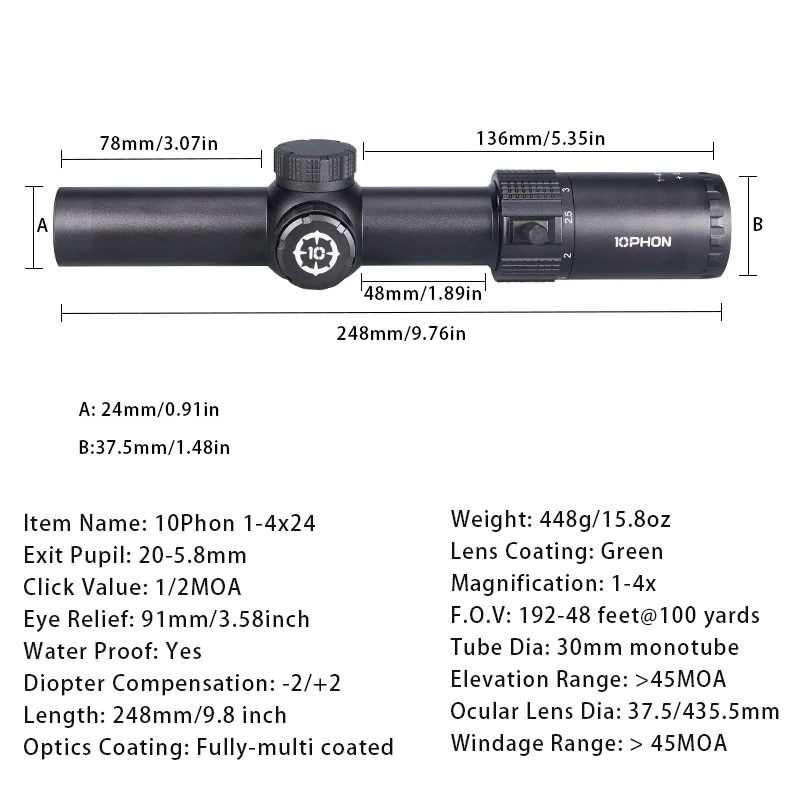 78mm/3.07in

136mm/5.35in

A

B

10

3

2.5

2

10PHON

48mm/1.89in

248mm/9.76in

A: 24mm/0.91in

B:37.5mm/1.48in

Item Name: 10Phon 1-4x24
Exit Pupil: 20-5.8mm
Click Value: 1/2MOA
Eye Relief: 91mm/3.58inch
Water Proof: Yes
Diopter Compensation: -2/+2
Length: 248mm/9.8 inch
Optics Coating: Fully-multi coated

Weight: 448g/15.8oz
Lens Coating: Green
Magnification: 1-4x
F.O.V: 192-48 feet@100 yards
Tube Dia: 30mm monotube
Elevation Range: >45MOA
Ocular Lens Dia: 37.5/435.5mm
Windage Range: > 45MOA